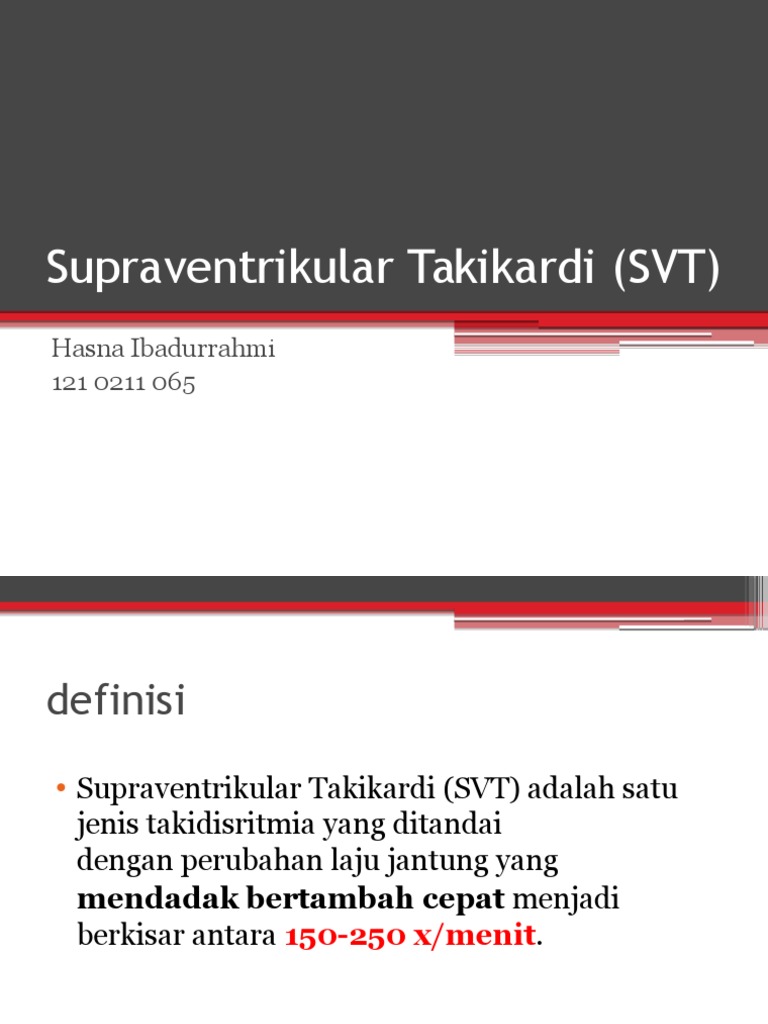 Supraventrikular Takikardi (SVT)

Hasna Ibadurrahmi
121 0211 065

definisi

• Supraventrikular Takikardi (SVT) adalah satu jenis takidisritmia yang ditandai dengan perubahan laju jantung yang mendadak bertambah cepat menjadi berkisar antara 150-250 x/menit.